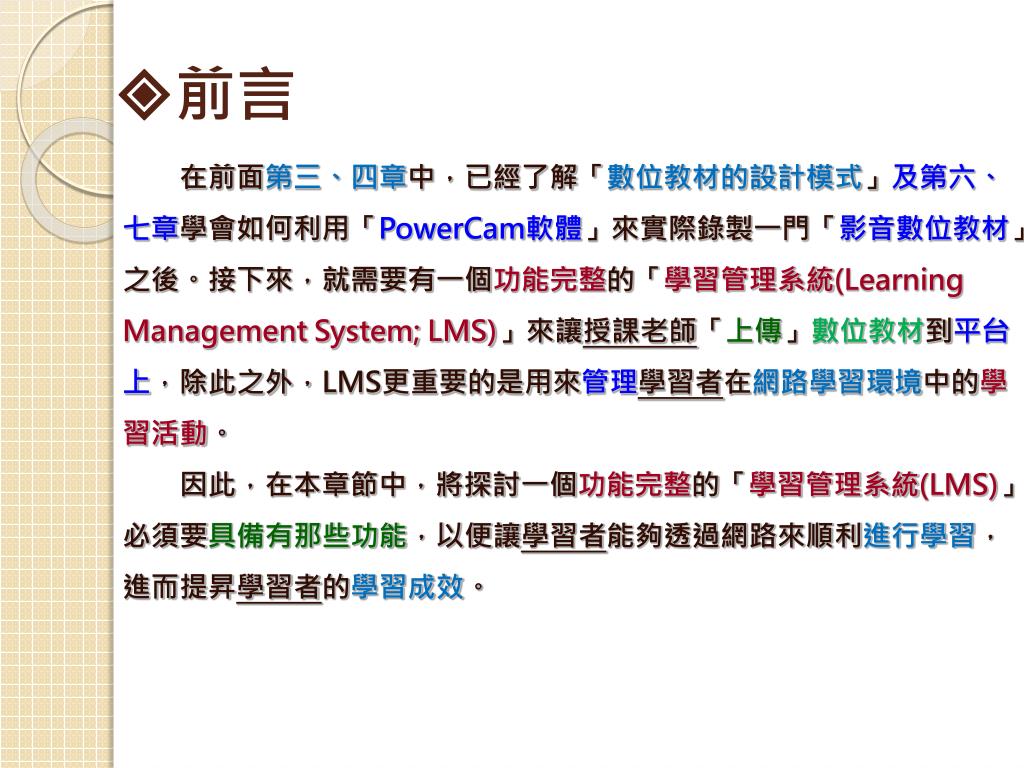 ◈前言

在前面第三、四章中，已經了解「數位教材的設計模式」及第六、七章學會如何利用「PowerCam軟體」來實際錄製一門「影音數位教材」之後。接下來，就需要有一個功能完整的「學習管理系統(Learning Management System; LMS)」來讓授課老師「上傳」數位教材到平台上，除此之外，LMS更重要的是用來管理學習者在網路學習環境中的學習活動。

因此，在本章節中，將探討一個功能完整的「學習管理系統(LMS)」必須要具備有那些功能，以便讓學習者能夠透過網路來順利進行學習，進而提昇學習者的學習成效。